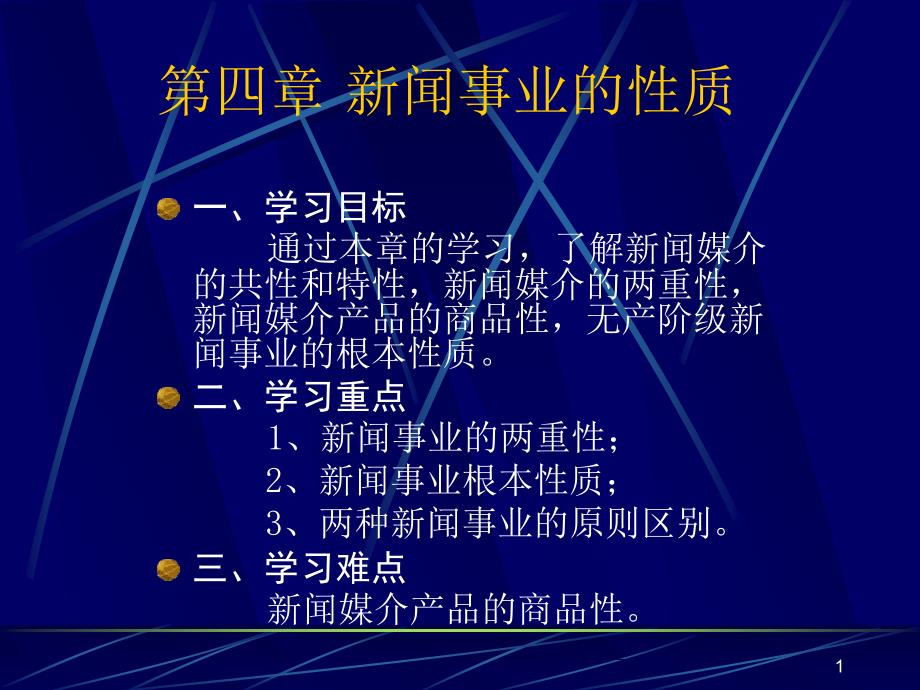 第四章 新闻事业的性质

一、学习目标

通过本章的学习，了解新闻媒介的共性和特性，新闻媒介的两重性，新闻媒介产品的商品性，无产阶级新闻事业的根本性质。

二、学习重点

1、新闻事业的两重性；

2、新闻事业根本性质；

3、两种新闻事业的原则区别。

三、学习难点

新闻媒介产品的商品性。

1